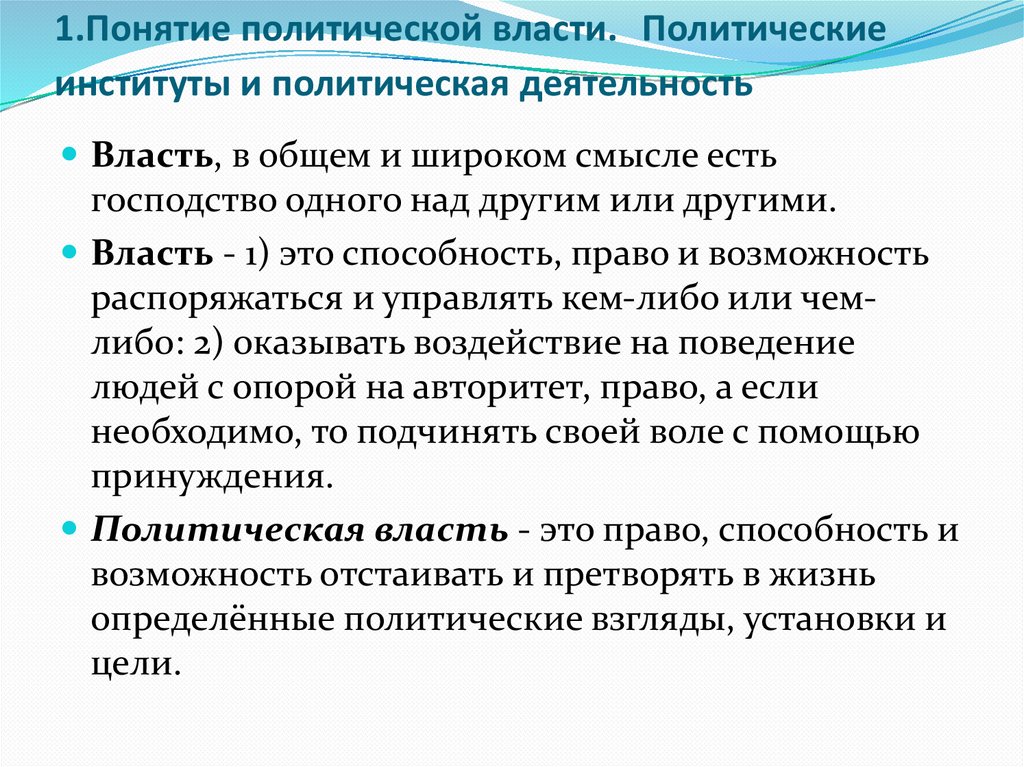 1.Понятие политической власти. Политические институты и политическая деятельность

Власть, в общем и широком смысле есть господство одного над другим или другими.

Власть - 1) это способность, право и возможность распоряжаться и управлять кем-либо или чем-либо: 2) оказывать воздействие на поведение людей с опорой на авторитет, право, а если необходимо, то подчинять своей воле с помощью принуждения.

Политическая власть - это право, способность и возможность отстаивать и претворять в жизнь определённые политические взгляды, установки и цели.